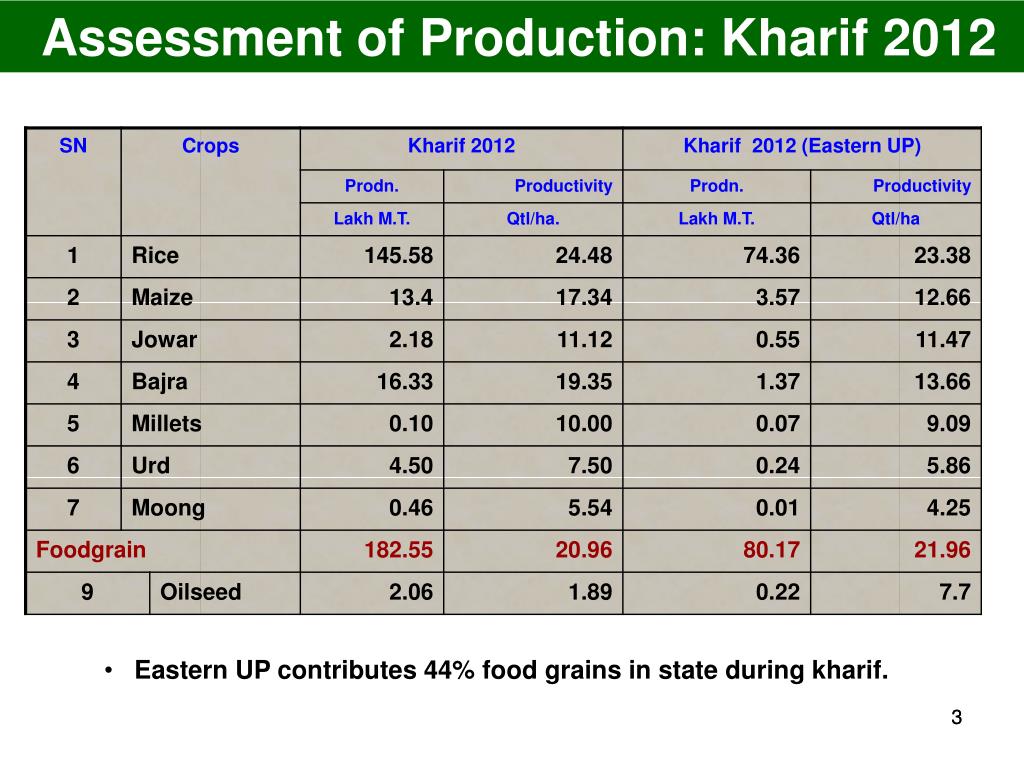 Assessment of Production: Kharif 2012

| SN | Crops | Kharif 2012 | | Kharif 2012 (Eastern UP) | |
|---|---|---|---|---|---|
| | | Prodn. | Productivity | Prodn. | Productivity |
| | | Lakh M.T. | Qtl/ha. | Lakh M.T. | Qtl/ha |
| 1 | Rice | 145.58 | 24.48 | 74.36 | 23.38 |
| 2 | Maize | 13.4 | 17.34 | 3.57 | 12.66 |
| 3 | Jowar | 2.18 | 11.12 | 0.55 | 11.47 |
| 4 | Bajra | 16.33 | 19.35 | 1.37 | 13.66 |
| 5 | Millets | 0.10 | 10.00 | 0.07 | 9.09 |
| 6 | Urd | 4.50 | 7.50 | 0.24 | 5.86 |
| 7 | Moong | 0.46 | 5.54 | 0.01 | 4.25 |
| Foodgrain | | 182.55 | 20.96 | 80.17 | 21.96 |
| 9 | Oilseed | 2.06 | 1.89 | 0.22 | 7.7 |

• Eastern UP contributes 44% food grains in state during kharif.

3